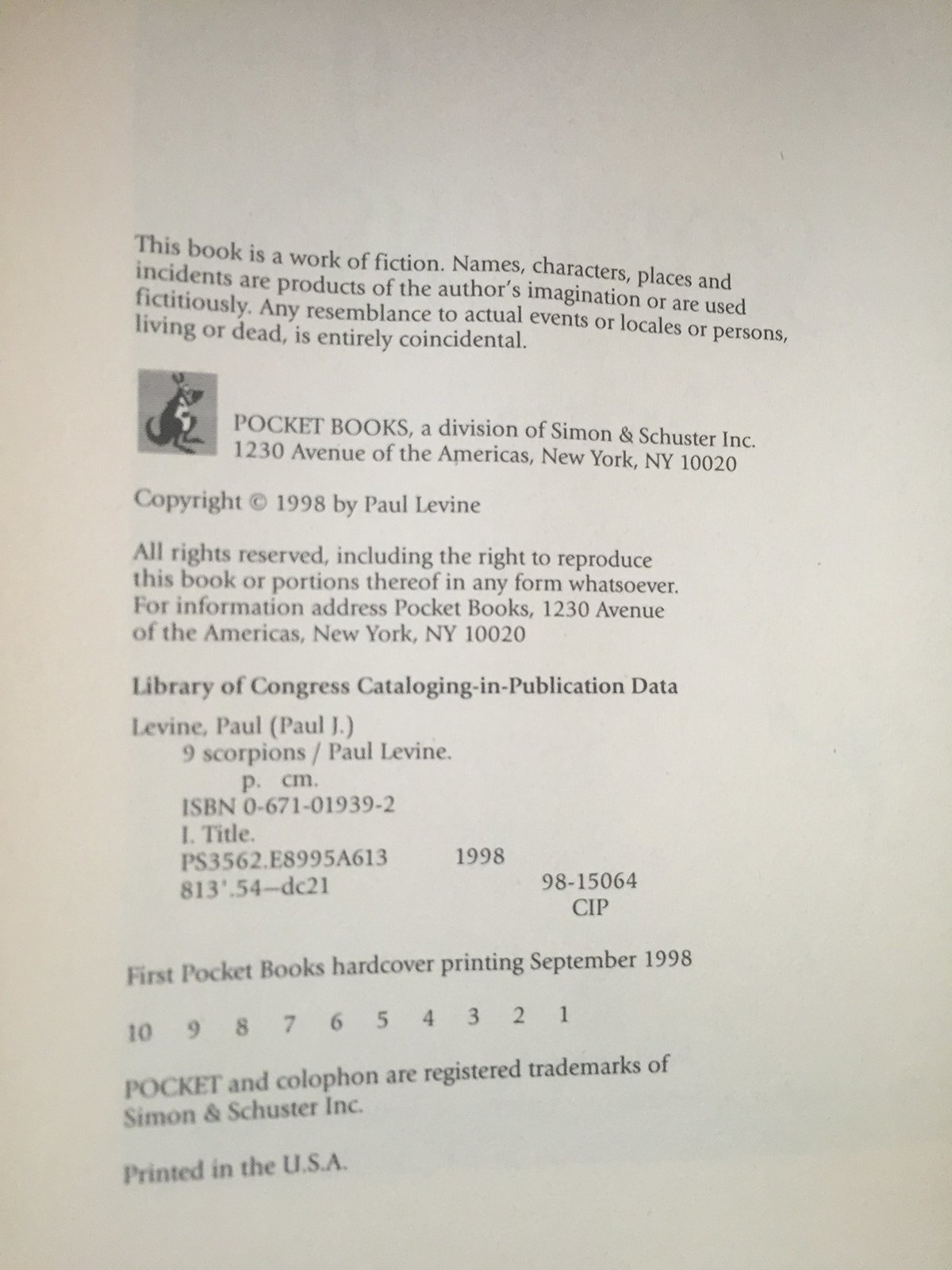 This book is a work of fiction. Names, characters, places and incidents are products of the author's imagination or are used fictitiously. Any resemblance to actual events or locales or persons, living or dead, is entirely coincidental.

POCKET BOOKS, a division of Simon & Schuster Inc.
1230 Avenue of the Americas, New York, NY 10020

Copyright © 1998 by Paul Levine

All rights reserved, including the right to reproduce this book or portions thereof in any form whatsoever. For information address Pocket Books, 1230 Avenue of the Americas, New York, NY 10020

Library of Congress Cataloging-in-Publication Data

Levine, Paul (Paul J.)
9 scorpions / Paul Levine.
p. cm.
ISBN 0-671-01939-2
I. Title.
PS3562.E8995A613 1998
813'.54—dc21 98-15064
CIP

First Pocket Books hardcover printing September 1998

10 9 8 7 6 5 4 3 2 1

POCKET and colophon are registered trademarks of Simon & Schuster Inc.

Printed in the U.S.A.